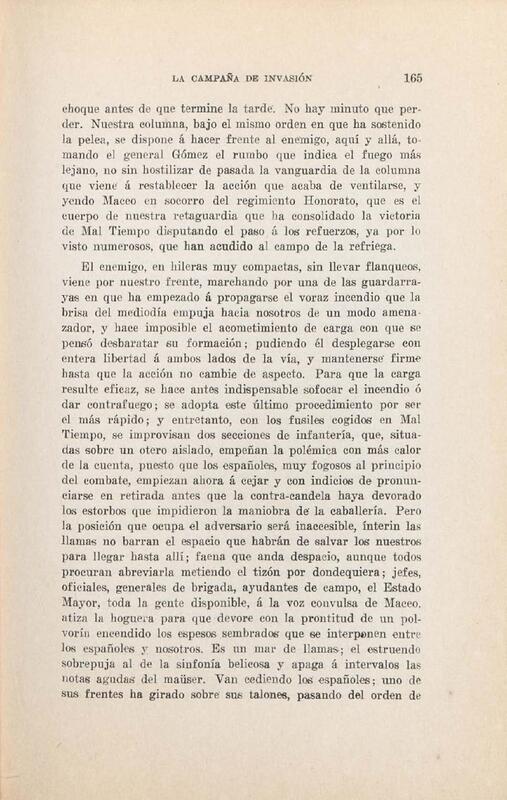 LA CAMPAÑA DE INVASIÓN 165

choque antes de que termine la tarde. No hay minuto que perder. Nuestra columna, bajo el mismo orden en que ha sostenido la pelea, se dispone á hacer frente al enemigo, aquí y allá, tomando el general Gómez el rumbo que indica el fuego más lejano, no sin hostilizar de pasada la vanguardia de la columna que viene á restablecer la acción que acaba de ventilarse, y yendo Maceo en socorro del regimiento Honorato, que es el cuerpo de nuestra retaguardia que ha consolidado la victoria de Mal Tiempo disputando el paso á los refuerzos, ya por lo visto numerosos, que han acudido al campo de la refriega.

El enemigo, en hileras muy compactas, sin llevar flanqueos, viene por nuestro frente, marchando por una de las guardarrayas en que ha empezado á propagarse el voraz incendio que la brisa del mediodía empuja hacia nosotros de un modo amenazador, y hace imposible el acometimiento de carga con que se pensó desbaratar su formación; pudiendo él desplegarse con entera libertad á ambos lados de la vía, y mantenerse firme hasta que la acción no cambie de aspecto. Para que la carga resulte eficaz, se hace antes indispensable sofocar el incendio ó dar contrafuego; se adopta este último procedimiento por ser el más rápido; y entretanto, con los fusiles cogidos en Mal Tiempo, se improvisan dos secciones de infantería, que, situadas sobre un otero aislado, empeñan la polémica con más calor de la cuenta, puesto que los españoles, muy fogosos al principio del combate, empiezan ahora á cejar y con indicios de pronunciarse en retirada antes que la contra-candela haya devorado los estorbos que impidieron la maniobra de la caballería. Pero la posición que ocupa el adversario será inaccesible, ínterin las llamas no barran el espacio que habrán de salvar los nuestros para llegar hasta allí; faena que anda despacio, aunque todos procuran abreviarla metiendo el tizón por dondequiera; jefes, oficiales, generales de brigada, ayudantes de campo, el Estado Mayor, toda la gente disponible, á la voz convulsa de Maceo, atiza la hoguera para que devore con la prontitud de un polvorín encendido los espesos sembrados que se interponen entre los españoles y nosotros. Es un mar de llamas; el estruendo sobrepuja al de la sinfonía belicosa y apaga á intervalos las notas agudas del maüser. Van cediendo los españoles; uno de sus frentes ha girado sobre sus talones, pasando del orden de